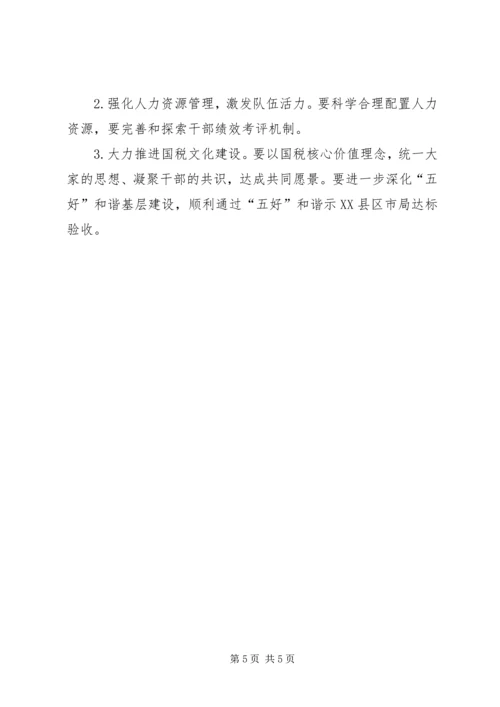 2.强化人力资源管理，激发队伍活力。要科学合理配置人力资源，要完善和探索干部绩效考评机制。

3.大力推进国税文化建设。要以国税核心价值理念，统一大家的思想、凝聚干部的共识，达成共同愿景。要进一步深化“五好”和谐基层建设，顺利通过“五好”和谐示XX县区市局达标验收。

第5页 共5页